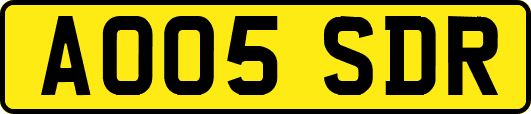 AO05 SDR